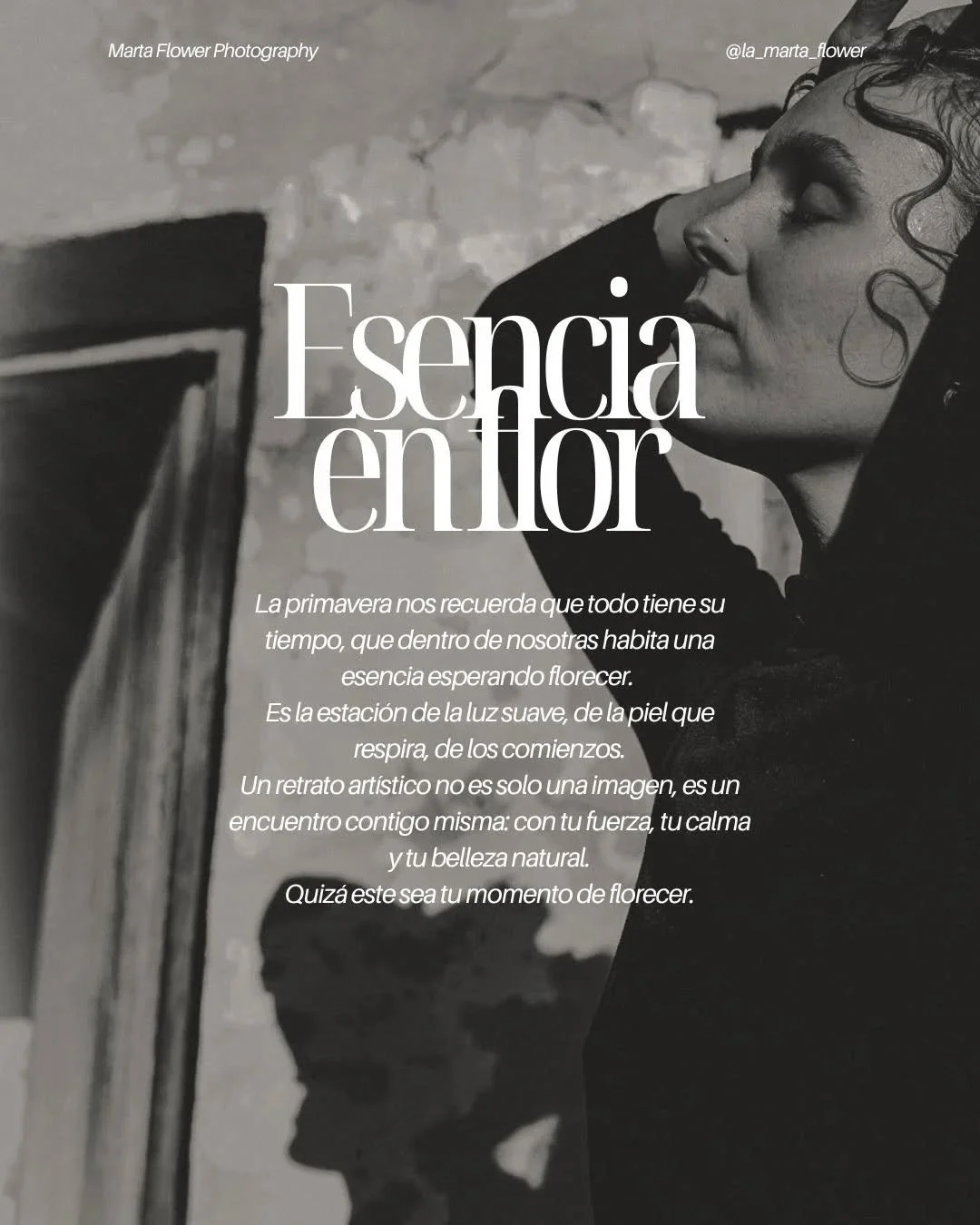 Marta Flower Photography

@la_marta_flower

Esencia en flor

La primavera nos recuerda que todo tiene su tiempo, que dentro de nosotras habita una esencia esperando florecer.
Es la estación de la luz suave, de la piel que respira, de los comienzos.
Un retrato artístico no es solo una imagen, es un encuentro contigo misma: con tu fuerza, tu calma y tu belleza natural.
Quizá este sea tu momento de florecer.